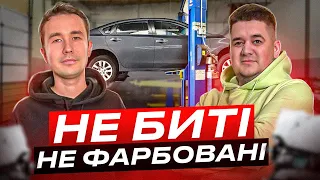 НЕ БИТІ
НЕ ФАРБОВАНІ